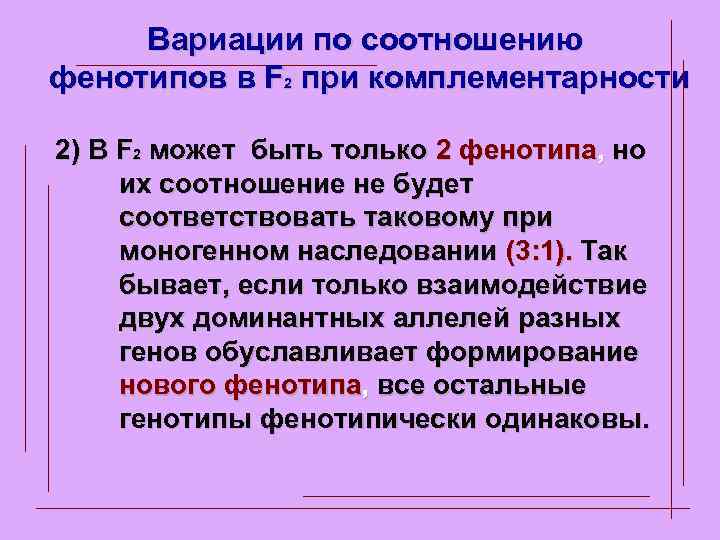 Вариации по соотношению фенотипов в $F_2$ при комплементарности

2) В $F_2$ может быть только 2 фенотипа, но их соотношение не будет соответствовать таковому при моногенном наследовании (3:1). Так бывает, если только взаимодействие двух доминантных аллелей разных генов обуславливает формирование нового фенотипа, все остальные генотипы фенотипически одинаковы.